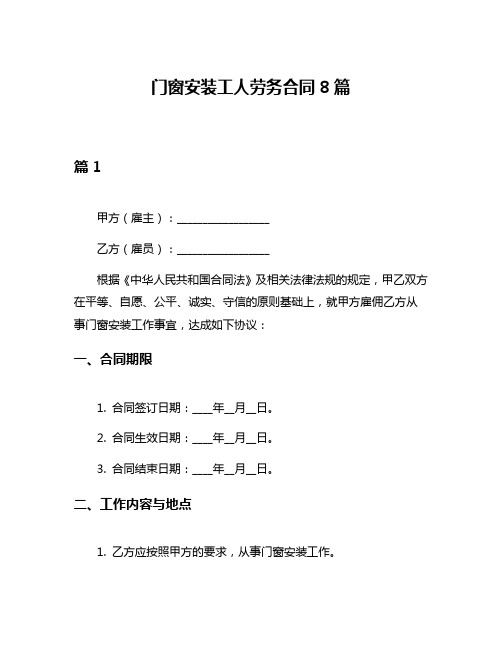 门窗安装工人劳务合同 8 篇

篇 1

甲方（雇主）：________________

乙方（雇员）：________________

根据《中华人民共和国合同法》及相关法律法规的规定，甲乙双方在平等、自愿、公平、诚实、守信的原则基础上，就甲方雇佣乙方从事门窗安装工作事宜，达成如下协议：

一、合同期限

1. 合同签订日期：____年__月__日。

2. 合同生效日期：____年__月__日。

3. 合同结束日期：____年__月__日。

二、工作内容与地点

1. 乙方应按照甲方的要求，从事门窗安装工作。